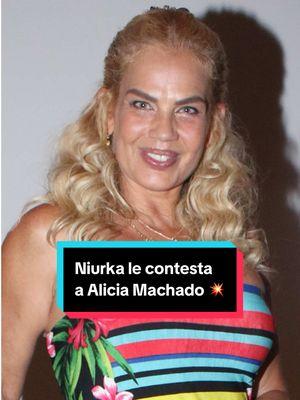 Niurka le contesta a Alicia Machado 💥